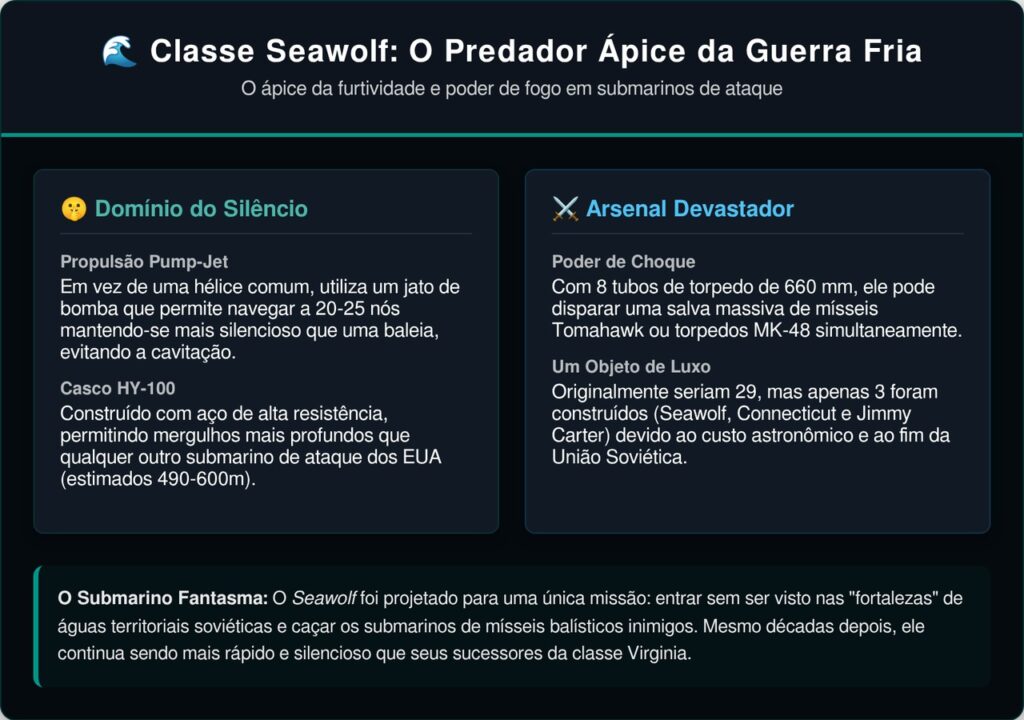 🌊 Classe Seawolf: O Predador Ápice da Guerra Fria

O ápice da furtividade e poder de fogo em submarinos de ataque

🤫 Domínio do Silêncio

Propulsão Pump-Jet

Em vez de uma hélice comum, utiliza um jato de bomba que permite navegar a 20-25 nós mantendo-se mais silencioso que uma baleia, evitando a cavitação.

Casco HY-100

Construído com aço de alta resistência, permitindo mergulhos mais profundos que qualquer outro submarino de ataque dos EUA (estimados 490-600m).

⚔️ Arsenal Devastador

Poder de Choque

Com 8 tubos de torpedo de 660 mm, ele pode disparar uma salva massiva de mísseis Tomahawk ou torpedos MK-48 simultaneamente.

Um Objeto de Luxo

Originalmente seriam 29, mas apenas 3 foram construídos (Seawolf, Connecticut e Jimmy Carter) devido ao custo astronômico e ao fim da União Soviética.

O Submarino Fantasma: O Seawolf foi projetado para uma única missão: entrar sem ser visto nas "fortalezas" de águas territoriais soviéticas e caçar os submarinos de mísseis balísticos inimigos. Mesmo décadas depois, ele continua sendo mais rápido e silencioso que seus sucessores da classe Virginia.